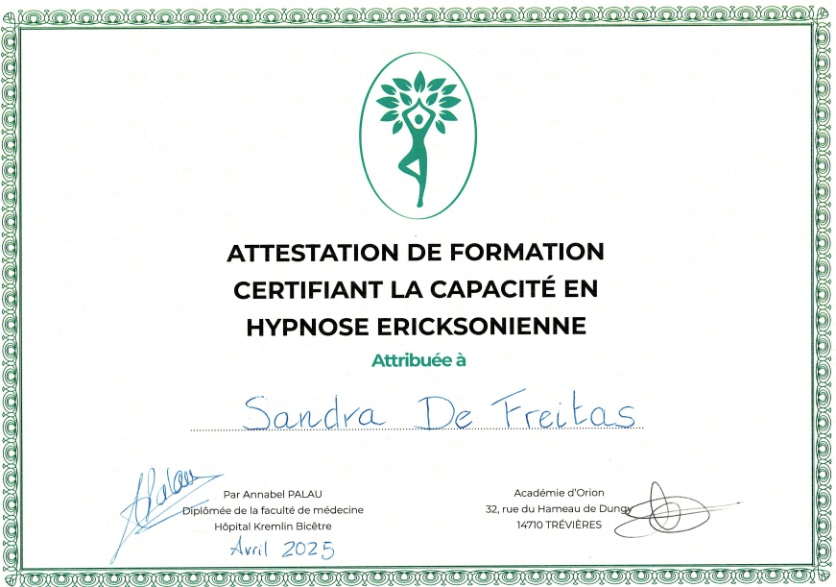 ATTESTATION DE FORMATION CERTIFIANT LA CAPACITÉ EN HYPNOSE ERICKSONIENNE

Attribuée à

Sandra De Freitas

Par Annabel PALAU
Diplômée de la faculté de médecine
Hôpital Kremlin Bicêtre
Avril 2025

Académie d'Orion
32, rue du Hameau de Dungy
14710 TRÉVIÈRES